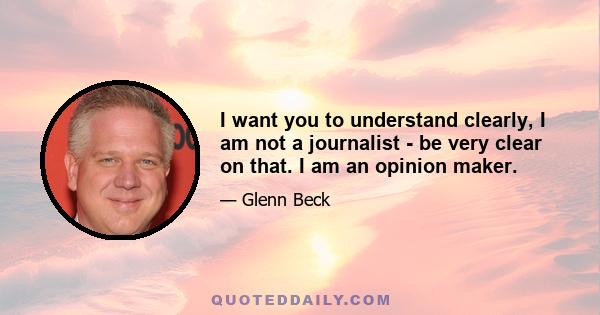 I want you to understand clearly, I am not a journalist - be very clear on that. I am an opinion maker.

— Glenn Beck

QUOTEDDAILY.COM